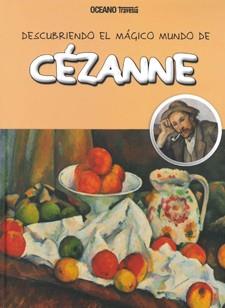 OCEANO Travesía

DESCUBRIENDO EL MÁGICO MUNDO DE

CÉZANNE